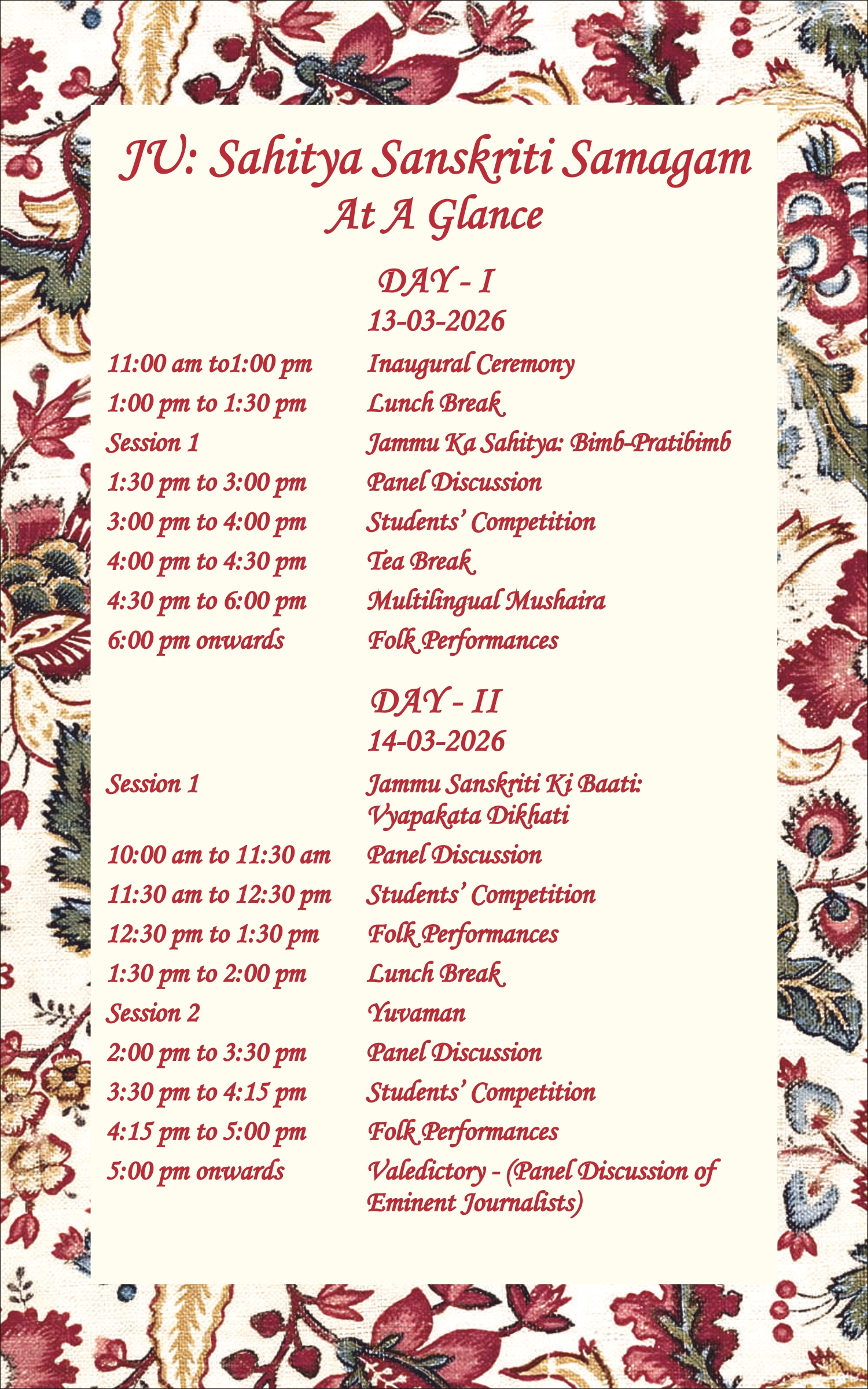 JU: Sahitya Sanskriti Samagam
At A Glance

DAY - I
13-03-2026

| | |
|---|---|
| 11:00 am to1:00 pm | Inaugural Ceremony |
| 1:00 pm to 1:30 pm | Lunch Break |
| Session 1 | Jammu Ka Sahitya: Bimb-Pratibimb |
| 1:30 pm to 3:00 pm | Panel Discussion |
| 3:00 pm to 4:00 pm | Students' Competition |
| 4:00 pm to 4:30 pm | Tea Break |
| 4:30 pm to 6:00 pm | Multilingual Mushaira |
| 6:00 pm onwards | Folk Performances |

DAY - II
14-03-2026

| | |
|---|---|
| Session 1 | Jammu Sanskriti Ki Baati: Vyapakata Dikhati |
| 10:00 am to 11:30 am | Panel Discussion |
| 11:30 am to 12:30 pm | Students' Competition |
| 12:30 pm to 1:30 pm | Folk Performances |
| 1:30 pm to 2:00 pm | Lunch Break |
| Session 2 | Yuvaman |
| 2:00 pm to 3:30 pm | Panel Discussion |
| 3:30 pm to 4:15 pm | Students' Competition |
| 4:15 pm to 5:00 pm | Folk Performances |
| 5:00 pm onwards | Valedictory - (Panel Discussion of Eminent Journalists) |